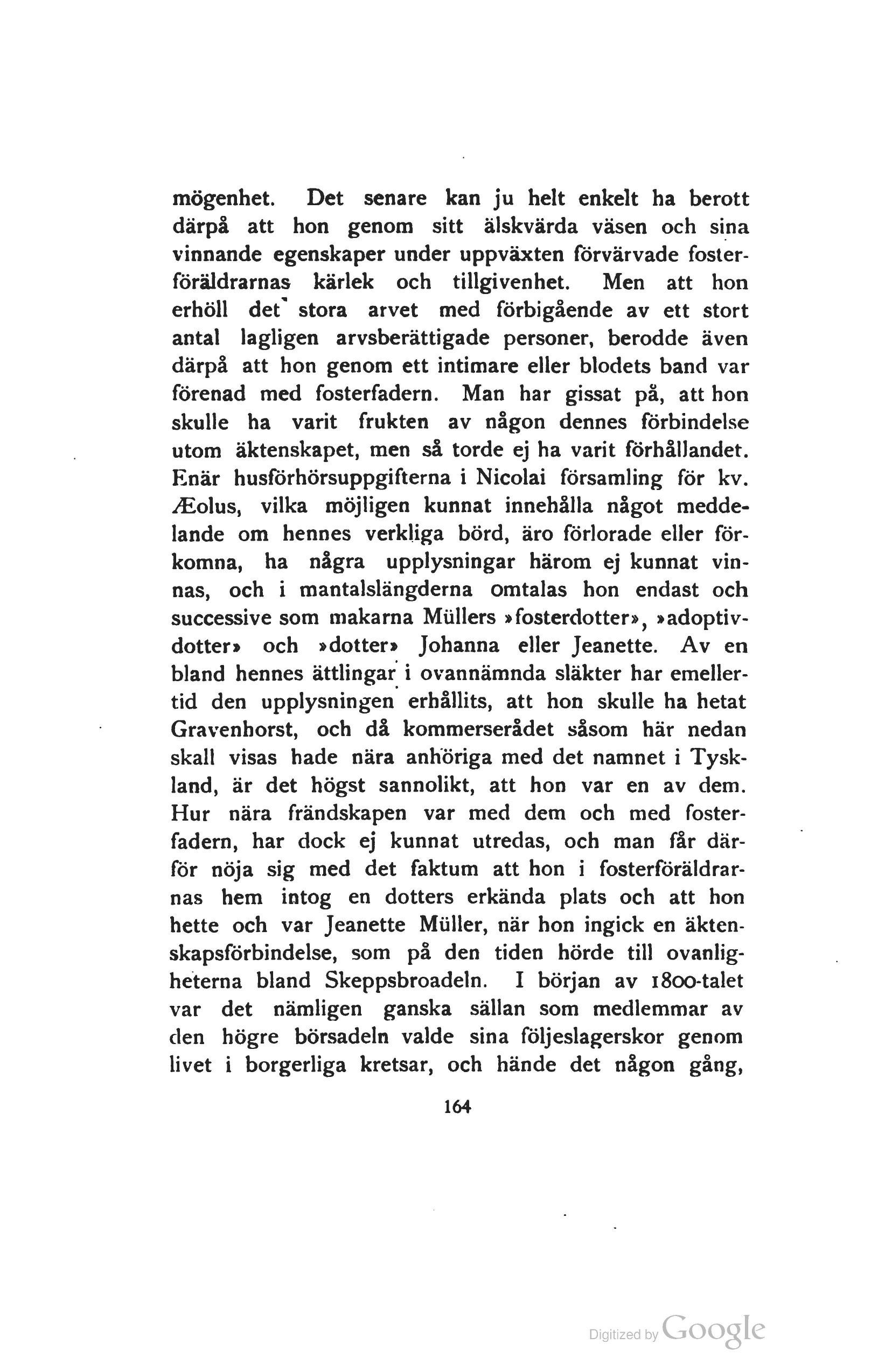 mögenhet. Det senare kan ju helt enkelt ha berott därpå att hon genom sitt älskvärda väsen och sina vinnande egenskaper under uppväxten förvärvade fosterföräldrarnas kärlek och tillgivenhet. Men att hon erhöll det stora arvet med förbigående av ett stort antal lagligen arvsberättigade personer, berodde även därpå att hon genom ett intimare eller blodets band var förenad med fosterfadern. Man har gissat på, att hon skulle ha varit frukten av någon dennes förbindelse utom äktenskapet, men så torde ej ha varit förhållandet. Enär husförhörsuppgifterna i Nicolai församling för kv. Æolus, vilka möjligen kunnat innehålla något meddelande om hennes verkliga börd, äro förlorade eller förkomna, ha några upplysningar härom ej kunnat vinnas, och i mantalslängderna omtalas hon endast och successive som makarna Müllers »fosterdotter», »adoptivdotter» och »dotter» Johanna eller Jeanette. Av en bland hennes ättlingar i ovannämnda släkter har emellertid den upplysningen erhållits, att hon skulle ha hetat Gravenhorst, och då kommerserådet såsom här nedan skall visas hade nära anhöriga med det namnet i Tyskland, är det högst sannolikt, att hon var en av dem. Hur nära frändskapen var med dem och med fosterfadern, har dock ej kunnat utredas, och man får därför nöja sig med det faktum att hon i fosterföräldrarnas hem intog en dotters erkända plats och att hon hette och var Jeanette Müller, när hon ingick en äktenskapsförbindelse, som på den tiden hörde till ovanligheterna bland Skeppsbroadeln. I början av 1800-talet var det nämligen ganska sällan som medlemmar av den högre börsadeln valde sina följeslagerskor genom livet i borgerliga kretsar, och hände det någon gång,

164

Digitized by Google